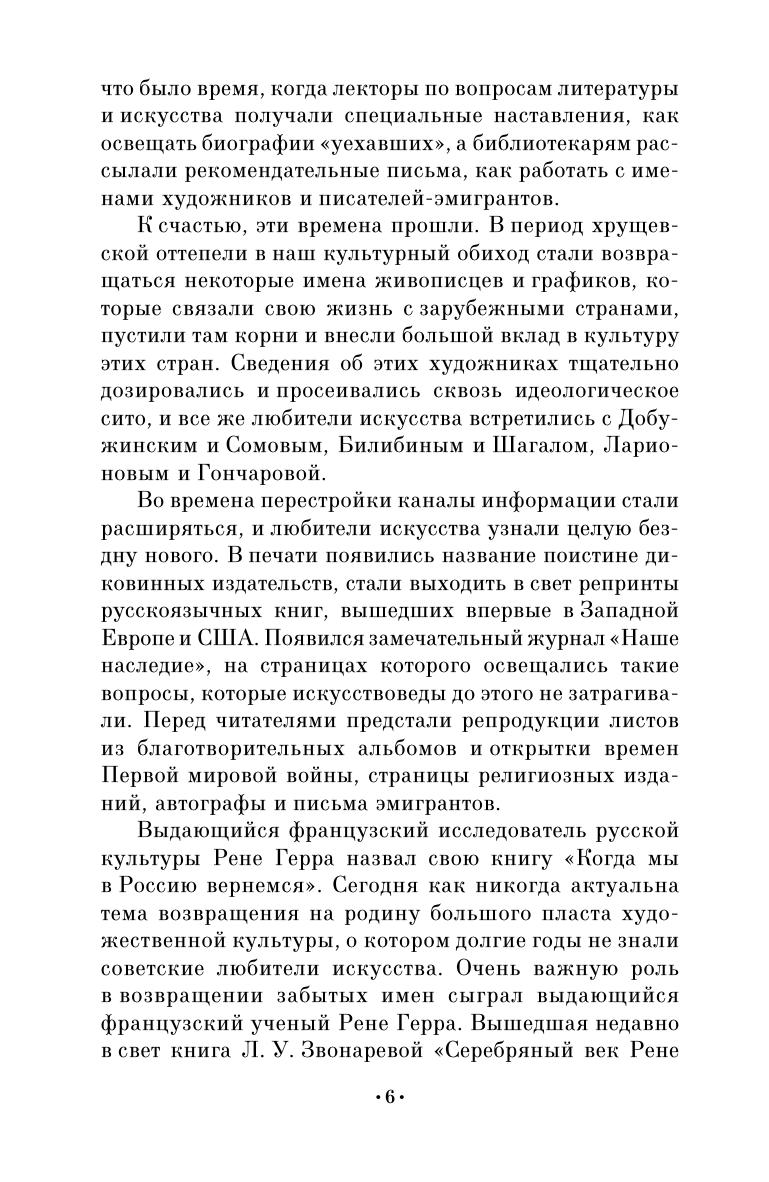 что было время, когда лекторы по вопросам литературы и искусства получали специальные наставления, как освещать биографии «уехавших», а библиотекарям рассылали рекомендательные письма, как работать с именами художников и писателей-эмигрантов.

К счастью, эти времена прошли. В период хрущевской оттепели в наш культурный обиход стали возвращаться некоторые имена живописцев и графиков, которые связали свою жизнь с зарубежными странами, пустили там корни и внесли большой вклад в культуру этих стран. Сведения об этих художниках тщательно дозировались и просеивались сквозь идеологическое сито, и все же любители искусства встретились с Добужинским и Сомовым, Билибиным и Шагалом, Ларионовым и Гончаровой.

Во времена перестройки каналы информации стали расширяться, и любители искусства узнали целую бездну нового. В печати появились название поистине диковинных издательств, стали выходить в свет репринты русскоязычных книг, вышедших впервые в Западной Европе и США. Появился замечательный журнал «Наше наследие», на страницах которого освещались такие вопросы, которые искусствоведы до этого не затрагивали. Перед читателями предстали репродукции листов из благотворительных альбомов и открытки времен Первой мировой войны, страницы религиозных изданий, автографы и письма эмигрантов.

Выдающийся французский исследователь русской культуры Рене Герра назвал свою книгу «Когда мы в Россию вернемся». Сегодня как никогда актуальна тема возвращения на родину большого пласта художественной культуры, о котором долгие годы не знали советские любители искусства. Очень важную роль в возвращении забытых имен сыграл выдающийся французский ученый Рене Герра. Вышедшая недавно в свет книга Л. У. Звонаревой «Серебряный век Рене

•6•